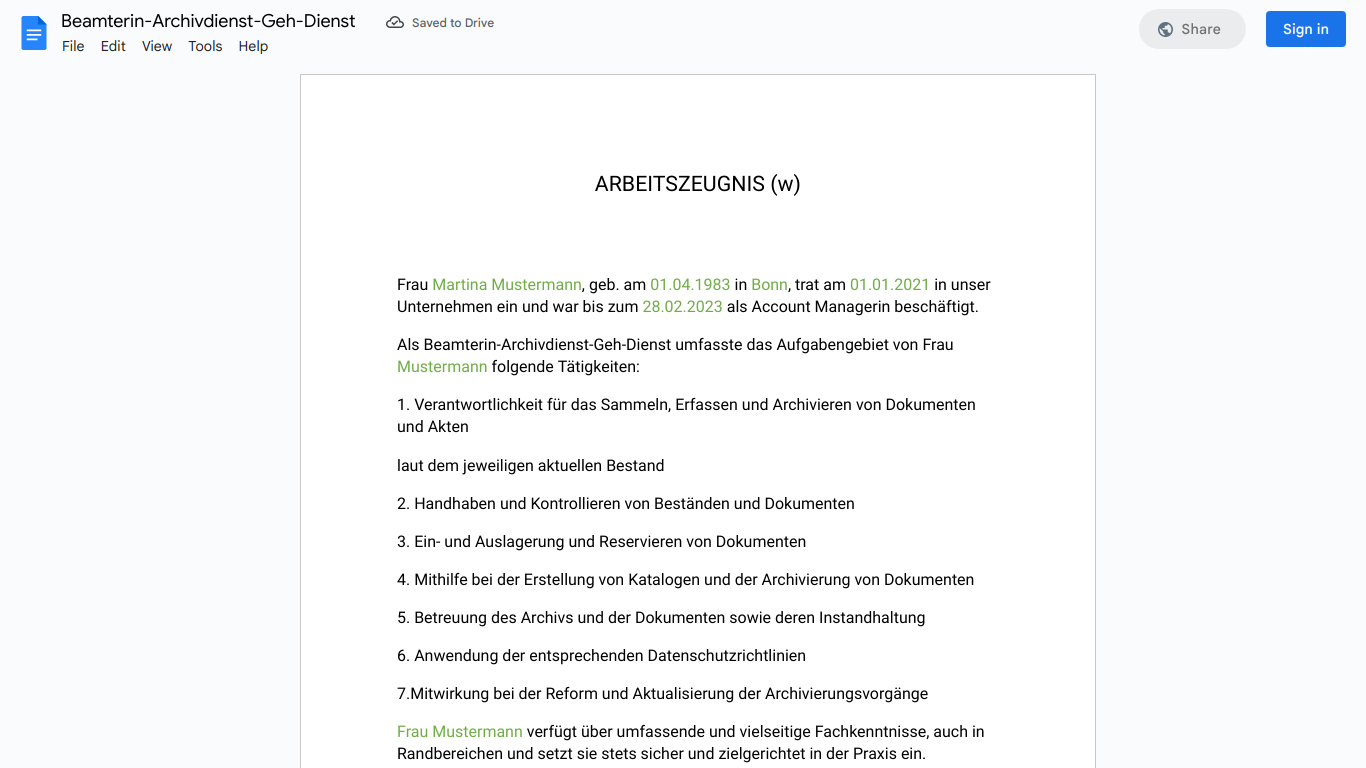 Beamterin-Archivdienst-Geh-Dienst
Saved to Drive
File Edit View Tools Help
Share
Sign in

ARBEITSZEUGNIS (w)

Frau Martina Mustermann, geb. am 01.04.1983 in Bonn, trat am 01.01.2021 in unser Unternehmen ein und war bis zum 28.02.2023 als Account Managerin beschäftigt.

Als Beamterin-Archivdienst-Geh-Dienst umfasste das Aufgabengebiet von Frau Mustermann folgende Tätigkeiten:

1. Verantwortlichkeit für das Sammeln, Erfassen und Archivieren von Dokumenten und Akten

laut dem jeweiligen aktuellen Bestand

2. Handhaben und Kontrollieren von Beständen und Dokumenten

3. Ein- und Auslagerung und Reservieren von Dokumenten

4. Mithilfe bei der Erstellung von Katalogen und der Archivierung von Dokumenten

5. Betreuung des Archivs und der Dokumenten sowie deren Instandhaltung

6. Anwendung der entsprechenden Datenschutzrichtlinien

7.Mitwirkung bei der Reform und Aktualisierung der Archivierungsvorgänge

Frau Mustermann verfügt über umfassende und vielseitige Fachkenntnisse, auch in Randbereichen und setzt sie stets sicher und zielgerichtet in der Praxis ein.